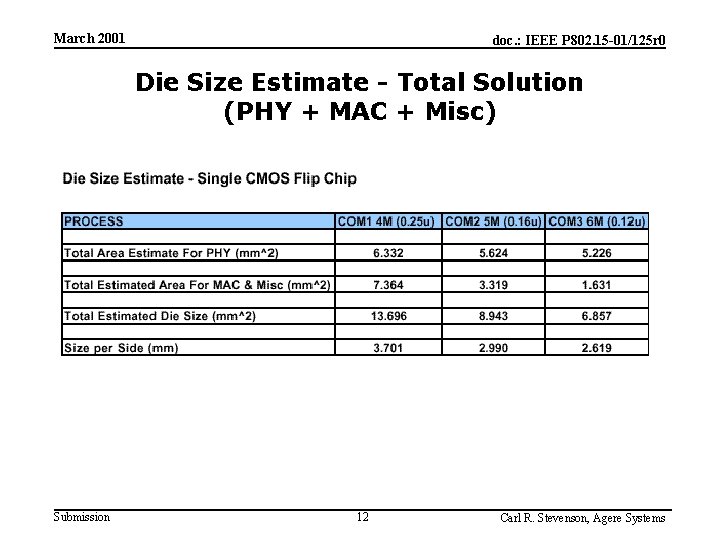 March 2001

doc.: IEEE P802.15-01/125r0

Die Size Estimate - Total Solution
(PHY + MAC + Misc)

Die Size Estimate - Single CMOS Flip Chip

| PROCESS | COM1 4M (0.25u) | COM2 5M (0.16u) | COM3 6M (0.12u) |
|---|---|---|---|
| | | | |
| Total Area Estimate For PHY (mm^2) | 6.332 | 5.624 | 5.226 |
| | | | |
| Total Estimated Area For MAC & Misc (mm^2) | 7.364 | 3.319 | 1.631 |
| | | | |
| Total Estimated Die Size (mm^2) | 13.696 | 8.943 | 6.857 |
| | | | |
| Size per Side (mm) | 3.701 | 2.990 | 2.619 |

Submission

12

Carl R. Stevenson, Agere Systems